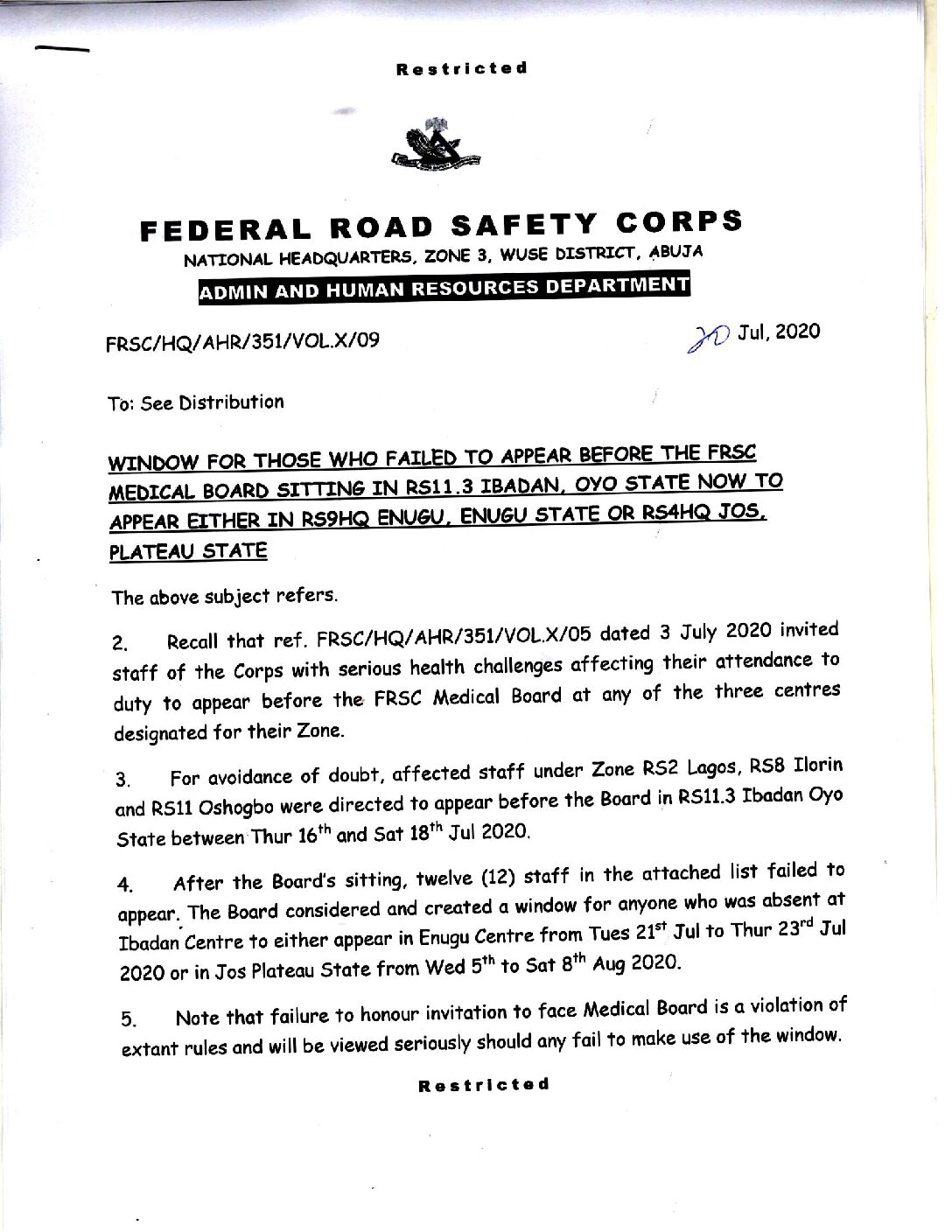 Restricted

FEDERAL ROAD SAFETY CORPS

NATIONAL HEADQUARTERS, ZONE 3, WUSE DISTRICT, ABUJA

ADMIN AND HUMAN RESOURCES DEPARTMENT

FRSC/HQ/AHR/351/VOL.X/09

20 Jul, 2020

To: See Distribution

WINDOW FOR THOSE WHO FAILED TO APPEAR BEFORE THE FRSC MEDICAL BOARD SITTING IN RS11.3 IBADAN, OYO STATE NOW TO APPEAR EITHER IN RS9HQ ENUGU, ENUGU STATE OR RS4HQ JOS, PLATEAU STATE

The above subject refers.

2. Recall that ref. FRSC/HQ/AHR/351/VOL.X/05 dated 3 July 2020 invited staff of the Corps with serious health challenges affecting their attendance to duty to appear before the FRSC Medical Board at any of the three centres designated for their Zone.

3. For avoidance of doubt, affected staff under Zone RS2 Lagos, RS8 Ilorin and RS11 Oshogbo were directed to appear before the Board in RS11.3 Ibadan Oyo State between Thur 16$^{th}$ and Sat 18$^{th}$ Jul 2020.

4. After the Board's sitting, twelve (12) staff in the attached list failed to appear. The Board considered and created a window for anyone who was absent at Ibadan Centre to either appear in Enugu Centre from Tues 21$^{st}$ Jul to Thur 23$^{rd}$ Jul 2020 or in Jos Plateau State from Wed 5$^{th}$ to Sat 8$^{th}$ Aug 2020.

5. Note that failure to honour invitation to face Medical Board is a violation of extant rules and will be viewed seriously should any fail to make use of the window.

Restricted